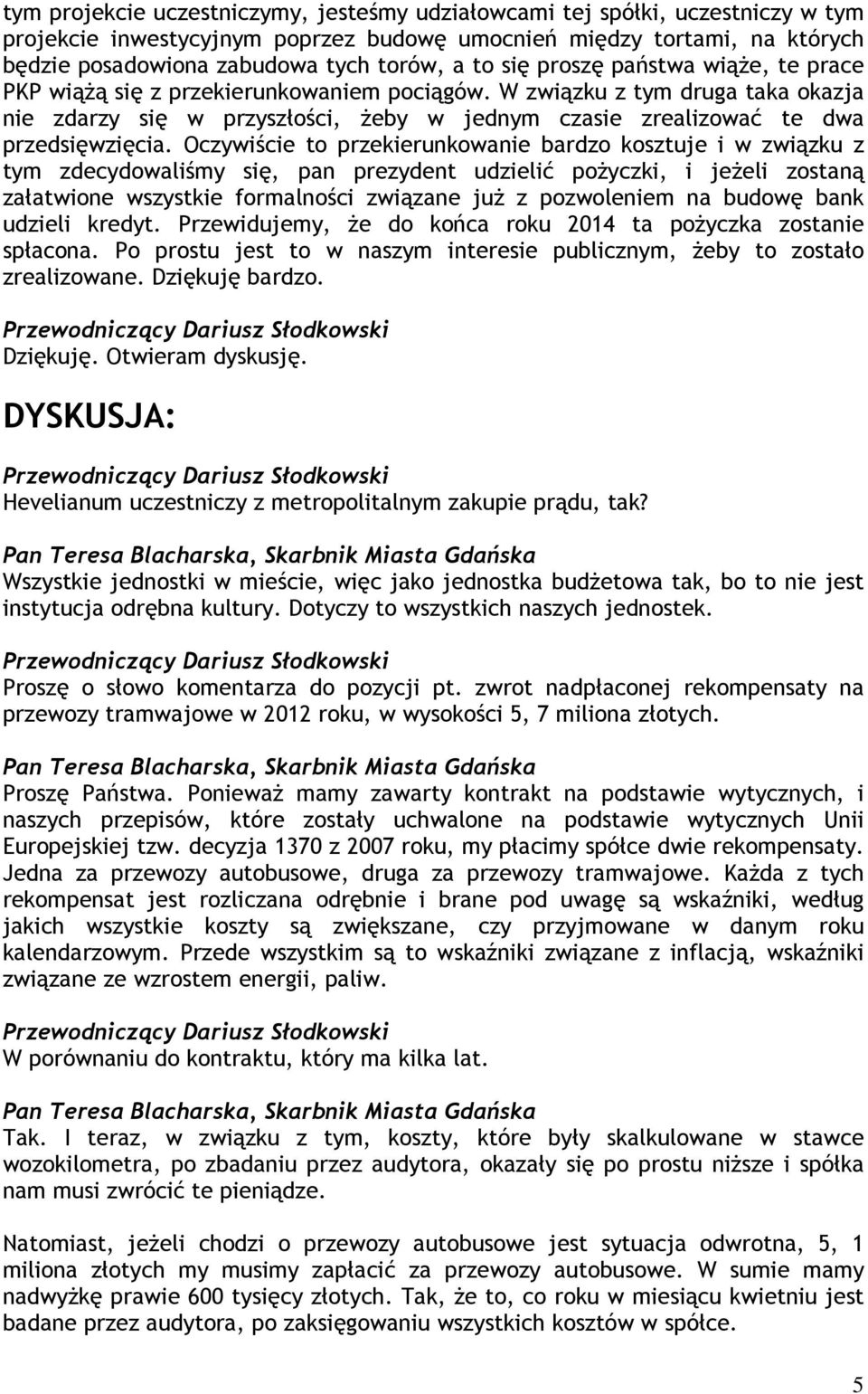 tym projekcie uczestniczymy, jesteśmy udziałowcami tej spółki, uczestniczy w tym projekcie inwestycyjnym poprzez budowę umocnień między tortami, na których będzie posadowiona zabudowa tych torów, a to się proszę państwa wiąże, te prace PKP wiążą się z przekierunkowaniem pociągów. W związku z tym druga taka okazja nie zdarzy się w przyszłości, żeby w jednym czasie zrealizować te dwa przedsięwzięcia. Oczywiście to przekierunkowanie bardzo kosztuje i w związku z tym zdecydowaliśmy się, pan prezydent udzielić pożyczki, i jeżeli zostaną załatwione wszystkie formalności związane już z pozwoleniem na budowę bank udzieli kredyt. Przewidujemy, że do końca roku 2014 ta pożyczka zostanie spłacona. Po prostu jest to w naszym interesie publicznym, żeby to zostało zrealizowane. Dziękuję bardzo.

Przewodniczący Dariusz Słodkowski
Dziękuję. Otwieram dyskusję.

DYSKUSJA:

Przewodniczący Dariusz Słodkowski
Hevelianum uczestniczy z metropolitalnym zakupie prądu, tak?

Pan Teresa Blacharska, Skarbnik Miasta Gdańska
Wszystkie jednostki w mieście, więc jako jednostka budżetowa tak, bo to nie jest instytucja odrębna kultury. Dotyczy to wszystkich naszych jednostek.

Przewodniczący Dariusz Słodkowski
Proszę o słowo komentarza do pozycji pt. zwrot nadpłaconej rekompensaty na przewozy tramwajowe w 2012 roku, w wysokości 5, 7 miliona złotych.

Pan Teresa Blacharska, Skarbnik Miasta Gdańska
Proszę Państwa. Ponieważ mamy zawarty kontrakt na podstawie wytycznych, i naszych przepisów, które zostały uchwalone na podstawie wytycznych Unii Europejskiej tzw. decyzja 1370 z 2007 roku, my płacimy spółce dwie rekompensaty. Jedna za przewozy autobusowe, druga za przewozy tramwajowe. Każda z tych rekompensat jest rozliczana odrębnie i brane pod uwagę są wskaźniki, według jakich wszystkie koszty są zwiększane, czy przyjmowane w danym roku kalendarzowym. Przede wszystkim są to wskaźniki związane z inflacją, wskaźniki związane ze wzrostem energii, paliw.

Przewodniczący Dariusz Słodkowski
W porównaniu do kontraktu, który ma kilka lat.

Pan Teresa Blacharska, Skarbnik Miasta Gdańska
Tak. I teraz, w związku z tym, koszty, które były skalkulowane w stawce wozokilometra, po zbadaniu przez audytora, okazały się po prostu niższe i spółka nam musi zwrócić te pieniądze.

Natomiast, jeżeli chodzi o przewozy autobusowe jest sytuacja odwrotna, 5, 1 miliona złotych my musimy zapłacić za przewozy autobusowe. W sumie mamy nadwyżkę prawie 600 tysięcy złotych. Tak, że to, co roku w miesiącu kwietniu jest badane przez audytora, po zaksięgowaniu wszystkich kosztów w spółce.

5